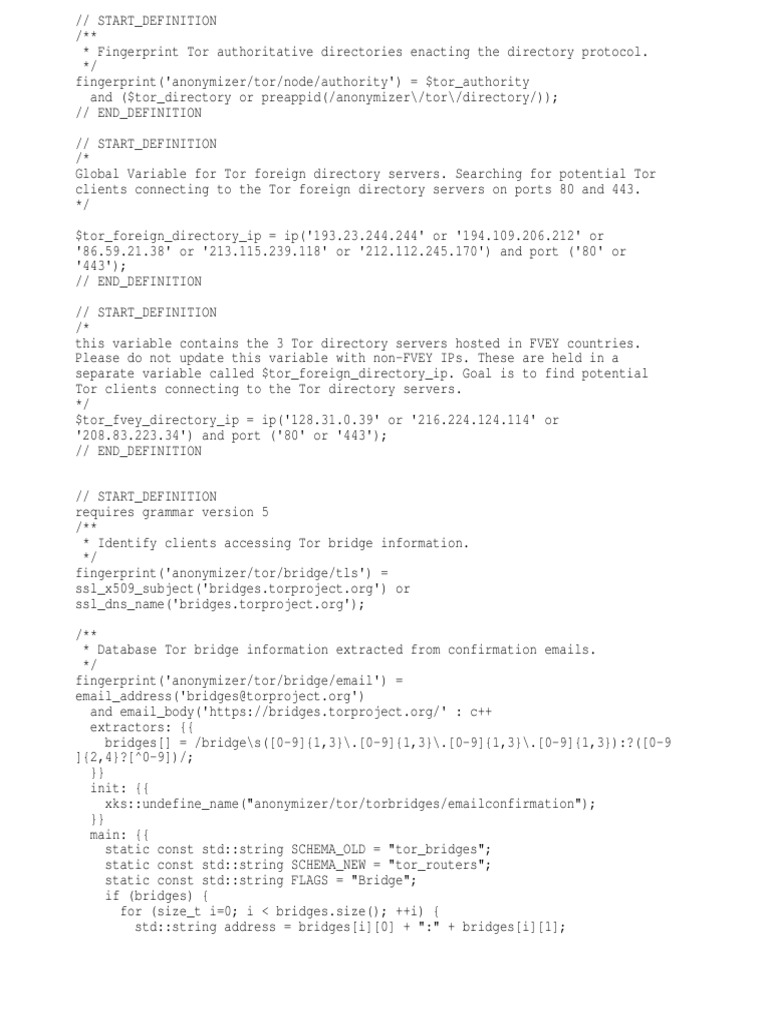 // START_DEFINITION
/**
 * Fingerprint Tor authoritative directories enacting the directory protocol.
 */
fingerprint('anonymizer/tor/node/authority') = $tor_authority
  and ($tor_directory or preappid(/anonymizer\/tor\/directory/));
// END_DEFINITION

// START_DEFINITION
/*
Global Variable for Tor foreign directory servers. Searching for potential Tor clients connecting to the Tor foreign directory servers on ports 80 and 443.
*/

$tor_foreign_directory_ip = ip('193.23.244.244' or '194.109.206.212' or '86.59.21.38' or '213.115.239.118' or '212.112.245.170') and port ('80' or '443');
// END_DEFINITION

// START_DEFINITION
/*
this variable contains the 3 Tor directory servers hosted in FVEY countries. Please do not update this variable with non-FVEY IPs. These are held in a separate variable called $tor_foreign_directory_ip. Goal is to find potential Tor clients connecting to the Tor directory servers.
*/
$tor_fvey_directory_ip = ip('128.31.0.39' or '216.224.124.114' or '208.83.223.34') and port ('80' or '443');
// END_DEFINITION

// START_DEFINITION
requires grammar version 5
/**
 * Identify clients accessing Tor bridge information.
 */
fingerprint('anonymizer/tor/bridge/tls') =
ssl_x509_subject('bridges.torproject.org') or
ssl_dns_name('bridges.torproject.org');

/**
 * Database Tor bridge information extracted from confirmation emails.
 */
fingerprint('anonymizer/tor/bridge/email') =
email_address('bridges@torproject.org')
  and email_body('https://bridges.torproject.org/' : c++
  extractors: {{
    bridges[] = /bridge\s([0-9]{1,3}\.[0-9]{1,3}\.[0-9]{1,3}\.[0-9]{1,3}):?([0-9]{2,4}?[^0-9])/;
  }}
  init: {{
    xks::undefine_name("anonymizer/tor/torbridges/emailconfirmation");
  }}
  main: {{
    static const std::string SCHEMA_OLD = "tor_bridges";
    static const std::string SCHEMA_NEW = "tor_routers";
    static const std::string FLAGS = "Bridge";
    if (bridges) {
      for (size_t i=0; i < bridges.size(); ++i) {
        std::string address = bridges[i][0] + ":" + bridges[i][1];